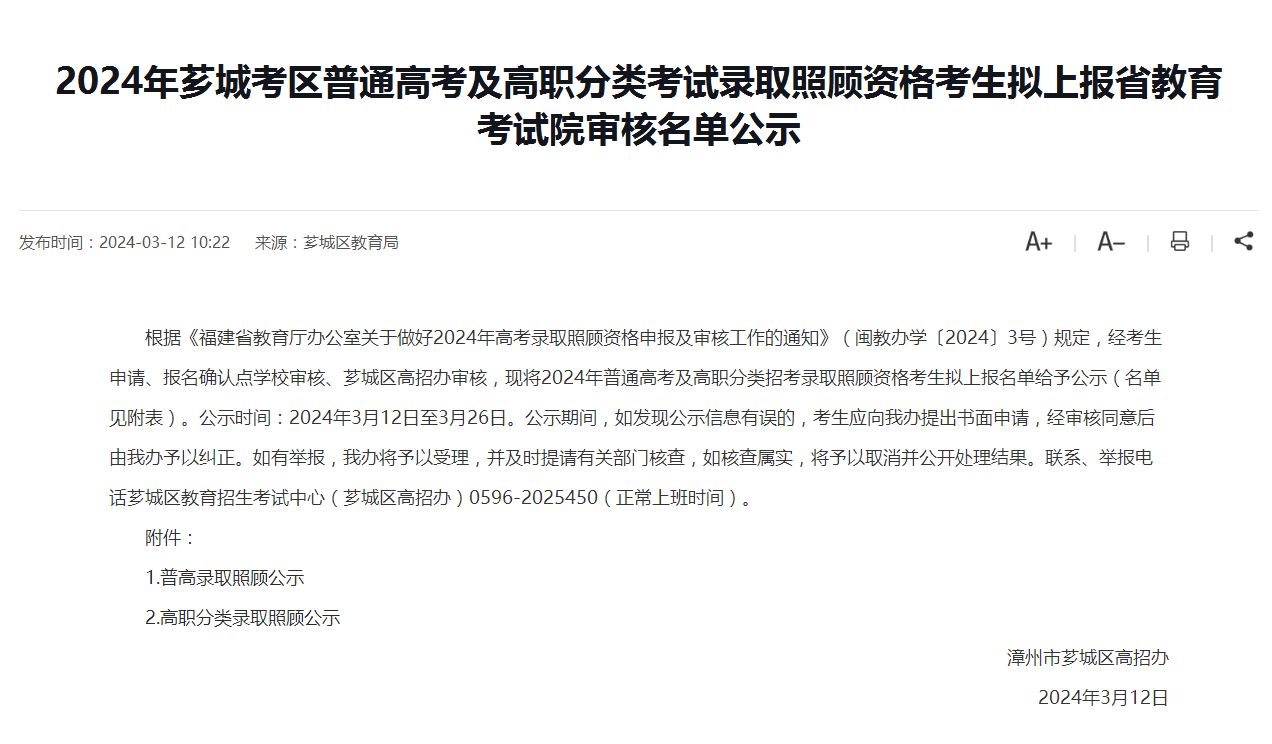 2024年芗城考区普通高考及高职分类考试录取照顾资格考生拟上报省教育考试院审核名单公示

发布时间：2024-03-12 10:22　来源：芗城区教育局

A+ | A− | |

根据《福建省教育厅办公室关于做好2024年高考录取照顾资格申报及审核工作的通知》（闽教办学〔2024〕3号）规定，经考生申请、报名确认点学校审核、芗城区高招办审核，现将2024年普通高考及高职分类招考录取照顾资格考生拟上报名单给予公示（名单见附表）。公示时间：2024年3月12日至3月26日。公示期间，如发现公示信息有误的，考生应向我办提出书面申请，经审核同意后由我办予以纠正。如有举报，我办将予以受理，并及时提请有关部门核查，如核查属实，将予以取消并公开处理结果。联系、举报电话芗城区教育招生考试中心（芗城区高招办）0596-2025450（正常上班时间）。

附件：

1.普高录取照顾公示

2.高职分类录取照顾公示

漳州市芗城区高招办

2024年3月12日